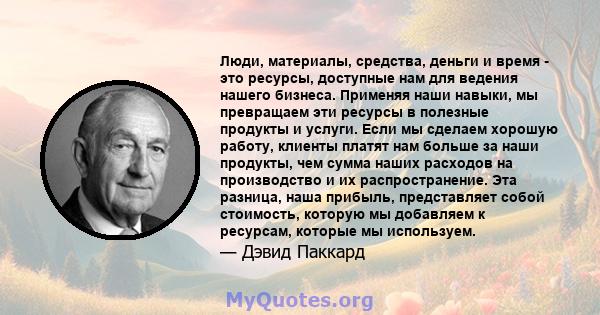 Люди, материалы, средства, деньги и время - это ресурсы, доступные нам для ведения нашего бизнеса. Применяя наши навыки, мы превращаем эти ресурсы в полезные продукты и услуги. Если мы сделаем хорошую работу, клиенты платят нам больше за наши продукты, чем сумма наших расходов на производство и их распространение. Эта разница, наша прибыль, представляет собой стоимость, которую мы добавляем к ресурсам, которые мы используем.

— Дэвид Паккард

MyQuotes.org